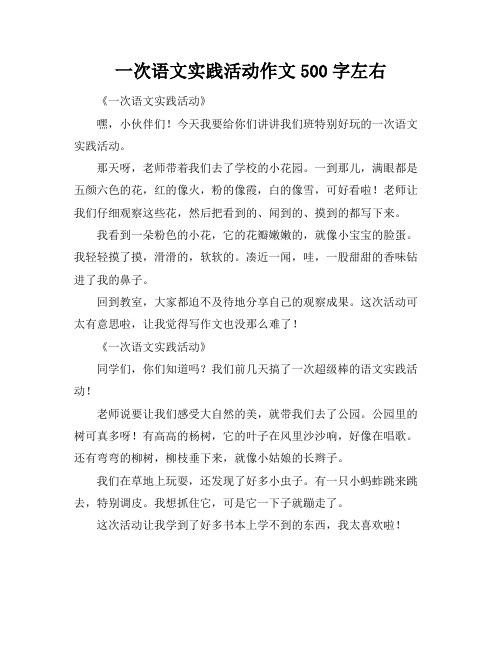 一次语文实践活动作文 500 字左右

《一次语文实践活动》

嘿，小伙伴们！今天我要给你们讲讲我们班特别好玩的一次语文实践活动。

那天呀，老师带着我们去了学校的小花园。一到那儿，满眼都是五颜六色的花，红的像火，粉的像霞，白的像雪，可好看啦！老师让我们仔细观察这些花，然后把看到的、闻到的、摸到的都写下来。

我看到一朵粉色的小花，它的花瓣嫩嫩的，就像小宝宝的脸蛋。我轻轻摸了摸，滑滑的，软软的。凑近一闻，哇，一股甜甜的香味钻进了我的鼻子。

回到教室，大家都迫不及待地分享自己的观察成果。这次活动可太有意思啦，让我觉得写作文也没那么难了！

《一次语文实践活动》

同学们，你们知道吗？我们前几天搞了一次超级棒的语文实践活动！

老师说要让我们感受大自然的美，就带我们去了公园。公园里的树可真多呀！有高高的杨树，它的叶子在风里沙沙响，好像在唱歌。还有弯弯的柳树，柳枝垂下来，就像小姑娘的长辫子。

我们在草地上玩耍，还发现了好多小虫子。有一只小蚂蚱跳来跳去，特别调皮。我想抓住它，可是它一下子就蹦走了。

这次活动让我学到了好多书本上学不到的东西，我太喜欢啦！